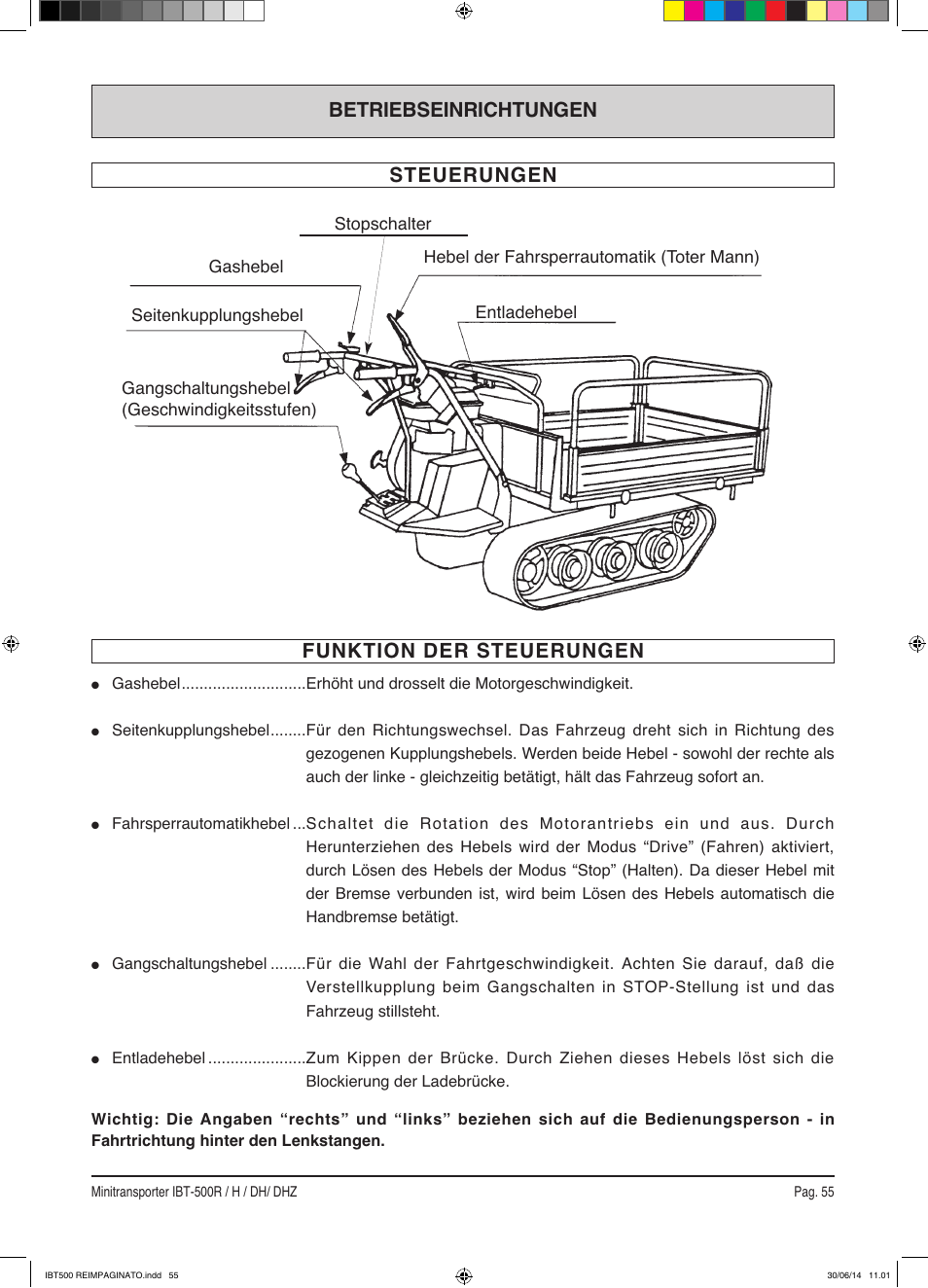 BETRIEBSEINRICHTUNGEN

STEUERUNGEN

Stopschalter

Gashebel

Hebel der Fahrsperrautomatik (Toter Mann)

Seitenkupplungshebel

Entladehebel

Gangschaltungshebel
(Geschwindigkeitsstufen)

FUNKTION DER STEUERUNGEN

● Gashebel............................Erhöht und drosselt die Motorgeschwindigkeit.

● Seitenkupplungshebel........Für den Richtungswechsel. Das Fahrzeug dreht sich in Richtung des gezogenen Kupplungshebels. Werden beide Hebel - sowohl der rechte als auch der linke - gleichzeitig betätigt, hält das Fahrzeug sofort an.

● Fahrsperrautomatikhebel...Schaltet die Rotation des Motorantriebs ein und aus. Durch Herunterziehen des Hebels wird der Modus “Drive” (Fahren) aktiviert, durch Lösen des Hebels der Modus “Stop” (Halten). Da dieser Hebel mit der Bremse verbunden ist, wird beim Lösen des Hebels automatisch die Handbremse betätigt.

● Gangschaltungshebel ........Für die Wahl der Fahrtgeschwindigkeit. Achten Sie darauf, daß die Verstellkupplung beim Gangschalten in STOP-Stellung ist und das Fahrzeug stillsteht.

● Entladehebel ......................Zum Kippen der Brücke. Durch Ziehen dieses Hebels löst sich die Blockierung der Ladebrücke.

Wichtig: Die Angaben “rechts” und “links” beziehen sich auf die Bedienungsperson - in Fahrtrichtung hinter den Lenkstangen.

Minitransporter IBT-500R / H / DH/ DHZ

Pag. 55

IBT500 REIMPAGINATO.indd 55

30/06/14 11.01